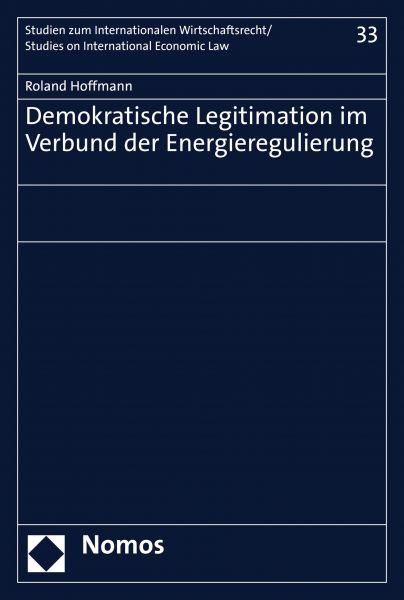 Studien zum Internationalen Wirtschaftsrecht/
Studies on International Economic Law

33

Roland Hoffmann

Demokratische Legitimation im Verbund der Energieregulierung

Nomos